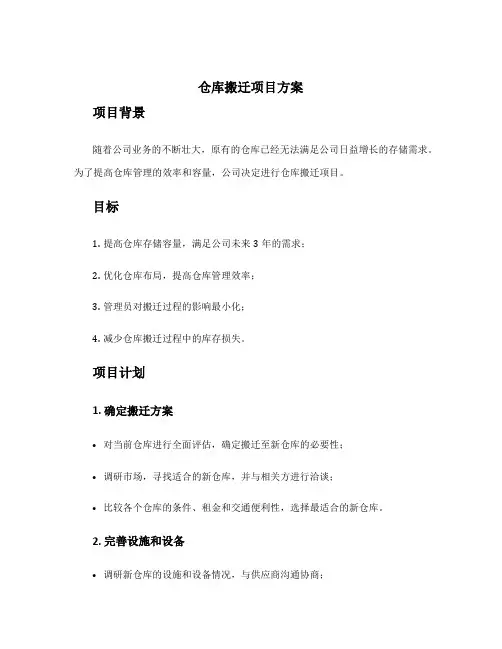 仓库搬迁项目方案

项目背景

随着公司业务的不断壮大，原有的仓库已经无法满足公司日益增长的存储需求。为了提高仓库管理的效率和容量，公司决定进行仓库搬迁项目。

目标

1. 提高仓库存储容量，满足公司未来 3 年的需求；

2. 优化仓库布局，提高仓库管理效率；

3. 管理员对搬迁过程的影响最小化；

4. 减少仓库搬迁过程中的库存损失。

项目计划

1. 确定搬迁方案

• 对当前仓库进行全面评估，确定搬迁至新仓库的必要性；

• 调研市场，寻找适合的新仓库，并与相关方进行洽谈；

• 比较各个仓库的条件、租金和交通便利性，选择最适合的新仓库。

2. 完善设施和设备

• 调研新仓库的设施和设备情况，与供应商沟通协商；